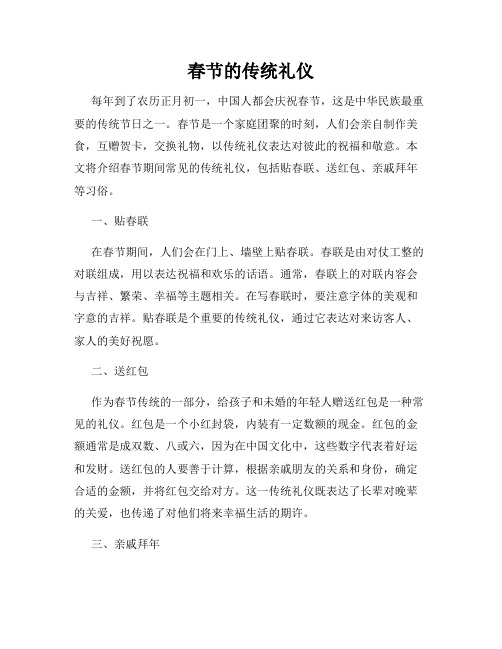 春节的传统礼仪

每年到了农历正月初一，中国人都会庆祝春节，这是中华民族最重要的传统节日之一。春节是一个家庭团聚的时刻，人们会亲自制作美食，互赠贺卡，交换礼物，以传统礼仪表达对彼此的祝福和敬意。本文将介绍春节期间常见的传统礼仪，包括贴春联、送红包、亲戚拜年等习俗。

一、贴春联

在春节期间，人们会在门上、墙壁上贴春联。春联是由对仗工整的对联组成，用以表达祝福和欢乐的话语。通常，春联上的对联内容会与吉祥、繁荣、幸福等主题相关。在写春联时，要注意字体的美观和字意的吉祥。贴春联是个重要的传统礼仪，通过它表达对来访客人、家人的美好祝愿。

二、送红包

作为春节传统的一部分，给孩子和未婚的年轻人赠送红包是一种常见的礼仪。红包是一个小红封袋，内装有一定数额的现金。红包的金额通常是成双数、八或六，因为在中国文化中，这些数字代表着好运和发财。送红包的人要善于计算，根据亲戚朋友的关系和身份，确定合适的金额，并将红包交给对方。这一传统礼仪既表达了长辈对晚辈的关爱，也传递了对他们将来幸福生活的期许。

三、亲戚拜年